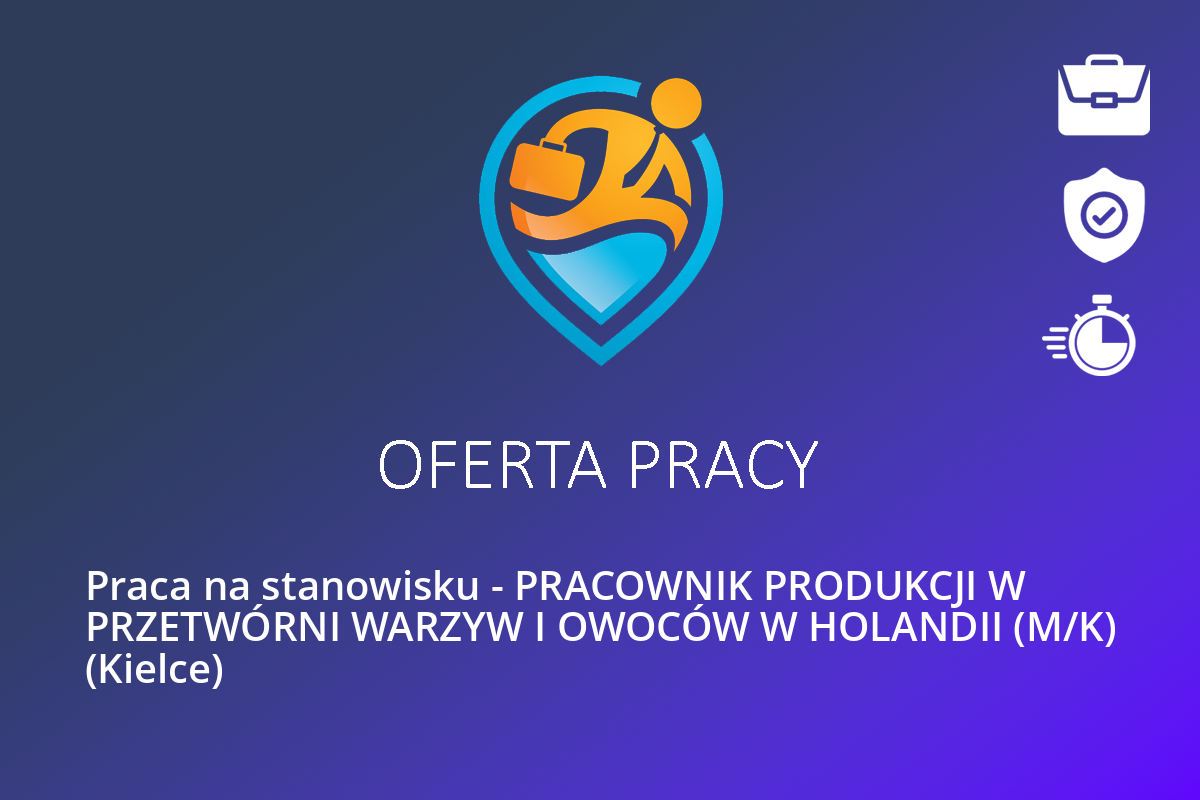 OFERTA PRACY

Praca na stanowisku - PRACOWNIK PRODUKCJI W PRZETWÓRNI WARZYW I OWOCÓW W HOLANDII (M/K) (Kielce)